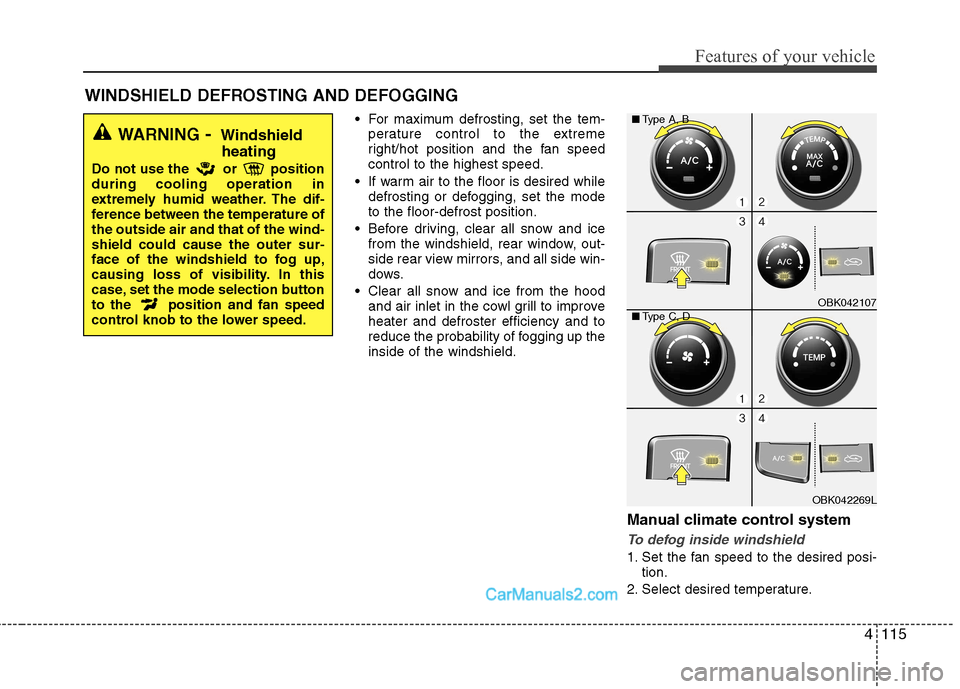 Features of your vehicle

WINDSHIELD DEFROSTING AND DEFOGGING

WARNING - Windshield heating

Do not use the or position during cooling operation in extremely humid weather. The difference between the temperature of the outside air and that of the windshield could cause the outer surface of the windshield to fog up, causing loss of visibility. In this case, set the mode selection button to the position and fan speed control knob to the lower speed.

• For maximum defrosting, set the temperature control to the extreme right/hot position and the fan speed control to the highest speed.
• If warm air to the floor is desired while defrosting or defogging, set the mode to the floor-defrost position.
• Before driving, clear all snow and ice from the windshield, rear window, outside rear view mirrors, and all side windows.
• Clear all snow and ice from the hood and air inlet in the cowl grill to improve heater and defroster efficiency and to reduce the probability of fogging up the inside of the windshield.

■ Type A, B

A/C

TEMP
MAX
A/C

1 2

3 4

FRONT

A/C

OBK042107

■ Type C, D

TEMP

1 2

3 4

FRONT

A/C

OBK042269L

Manual climate control system

To defog inside windshield

1. Set the fan speed to the desired position.
2. Select desired temperature.

CarManuals2.com

4 115

carmanualsonline.info